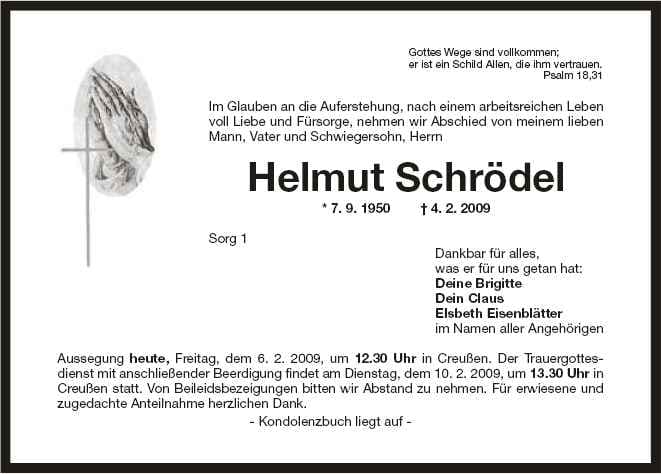 Gottes Wege sind vollkommen;
er ist ein Schild Allen, die ihm vertrauen.
Psalm 18,31

Im Glauben an die Auferstehung, nach einem arbeitsreichen Leben voll Liebe und Fürsorge, nehmen wir Abschied von meinem lieben Mann, Vater und Schwiegersohn, Herrn

Helmut Schrödel

* 7. 9. 1950 † 4. 2. 2009

Sorg 1

Dankbar für alles,
was er für uns getan hat:
Deine Brigitte
Dein Claus
Elsbeth Eisenblätter
im Namen aller Angehörigen

Aussegung heute, Freitag, dem 6. 2. 2009, um 12.30 Uhr in Creußen. Der Trauergottesdienst mit anschließender Beerdigung findet am Dienstag, dem 10. 2. 2009, um 13.30 Uhr in Creußen statt. Von Beileidsbezeigungen bitten wir Abstand zu nehmen. Für erwiesene und zugedachte Anteilnahme herzlichen Dank.

- Kondolenzbuch liegt auf -